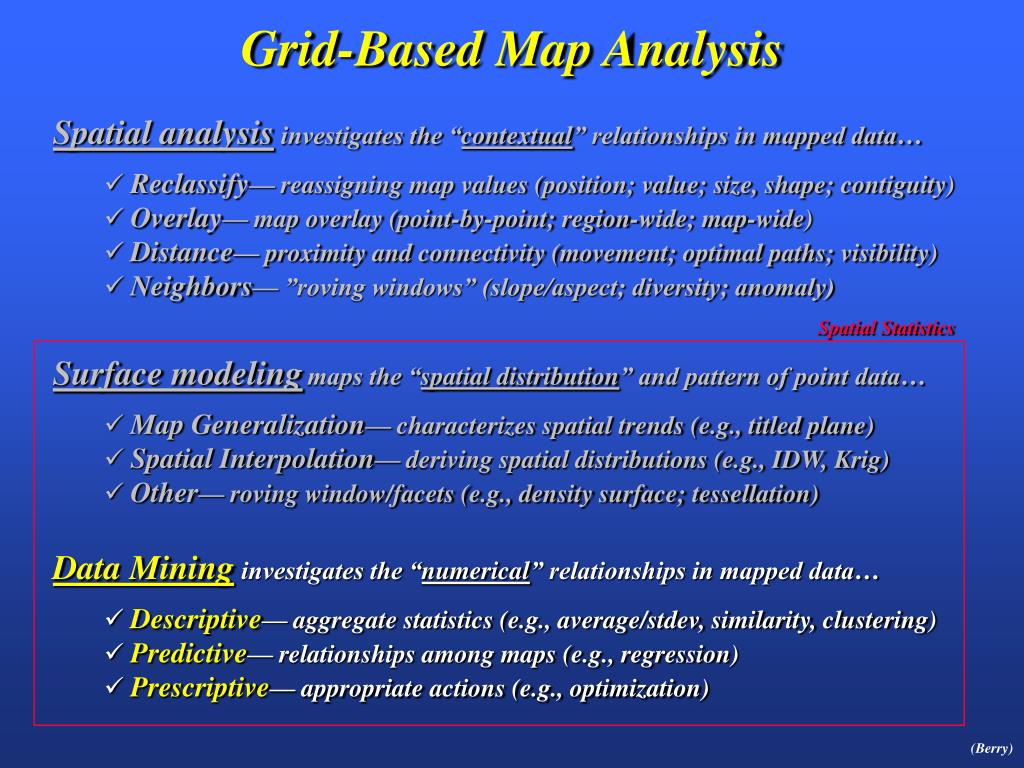 Grid-Based Map Analysis

Spatial analysis investigates the “contextual” relationships in mapped data…

✓ Reclassify— reassigning map values (position; value; size, shape; contiguity)
✓ Overlay— map overlay (point-by-point; region-wide; map-wide)
✓ Distance— proximity and connectivity (movement; optimal paths; visibility)
✓ Neighbors— ”roving windows” (slope/aspect; diversity; anomaly)

Spatial Statistics

Surface modeling maps the “spatial distribution” and pattern of point data…

✓ Map Generalization— characterizes spatial trends (e.g., titled plane)
✓ Spatial Interpolation— deriving spatial distributions (e.g., IDW, Krig)
✓ Other— roving window/facets (e.g., density surface; tessellation)

Data Mining investigates the “numerical” relationships in mapped data…

✓ Descriptive— aggregate statistics (e.g., average/stdev, similarity, clustering)
✓ Predictive— relationships among maps (e.g., regression)
✓ Prescriptive— appropriate actions (e.g., optimization)

(Berry)